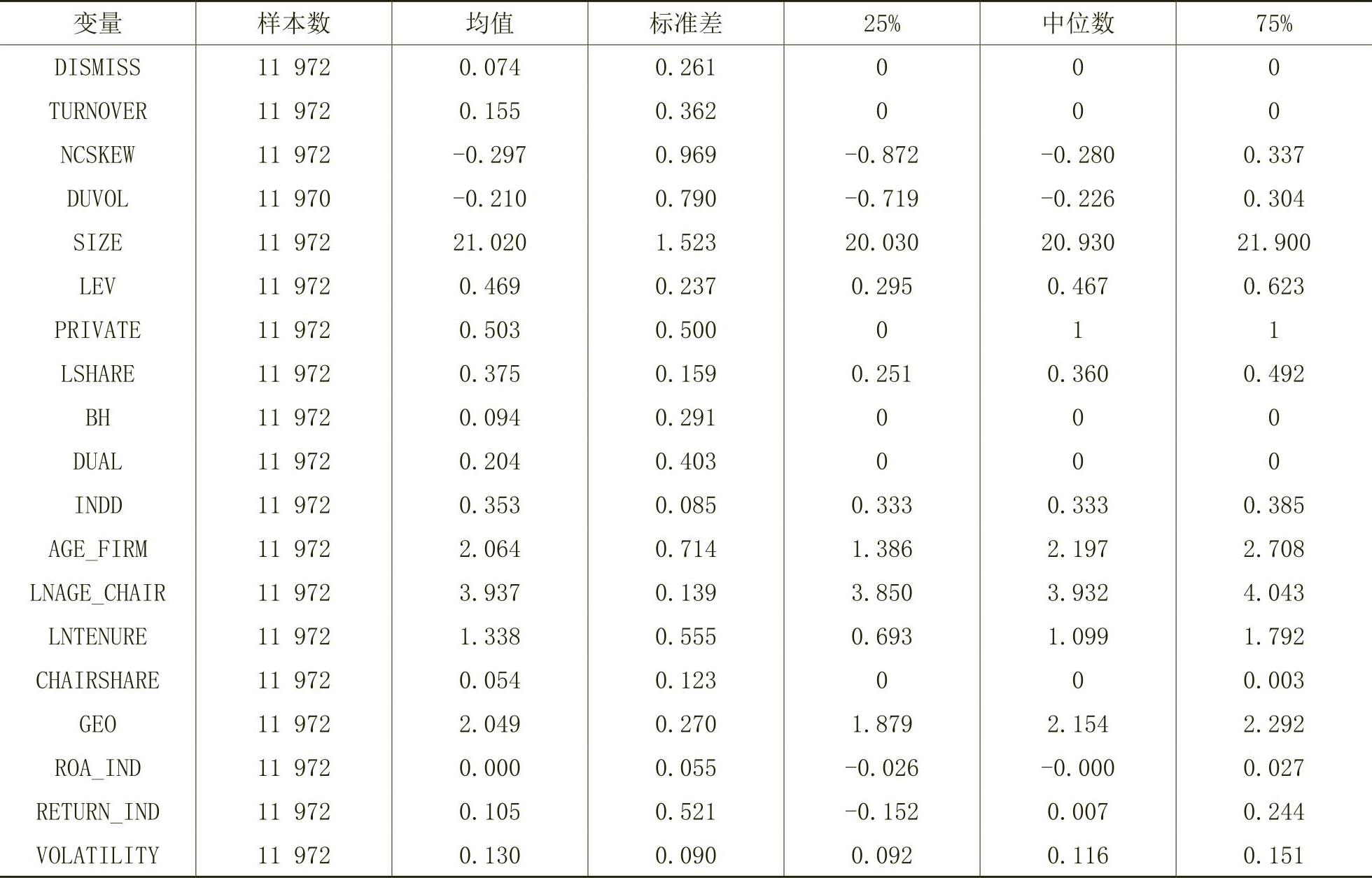 | 变量 | 样本数 | 均值 | 标准差 | 25% | 中位数 | 75% |
|---|---|---|---|---|---|---|
| DISMISS | 11 972 | 0.074 | 0.261 | 0 | 0 | 0 |
| TURNOVER | 11 972 | 0.155 | 0.362 | 0 | 0 | 0 |
| NCSKEW | 11 972 | -0.297 | 0.969 | -0.872 | -0.280 | 0.337 |
| DUVOL | 11 970 | -0.210 | 0.790 | -0.719 | -0.226 | 0.304 |
| SIZE | 11 972 | 21.020 | 1.523 | 20.030 | 20.930 | 21.900 |
| LEV | 11 972 | 0.469 | 0.237 | 0.295 | 0.467 | 0.623 |
| PRIVATE | 11 972 | 0.503 | 0.500 | 0 | 1 | 1 |
| LSHARE | 11 972 | 0.375 | 0.159 | 0.251 | 0.360 | 0.492 |
| BH | 11 972 | 0.094 | 0.291 | 0 | 0 | 0 |
| DUAL | 11 972 | 0.204 | 0.403 | 0 | 0 | 0 |
| INDD | 11 972 | 0.353 | 0.085 | 0.333 | 0.333 | 0.385 |
| AGE_FIRM | 11 972 | 2.064 | 0.714 | 1.386 | 2.197 | 2.708 |
| LNAGE_CHAIR | 11 972 | 3.937 | 0.139 | 3.850 | 3.932 | 4.043 |
| LNTENURE | 11 972 | 1.338 | 0.555 | 0.693 | 1.099 | 1.792 |
| CHAIRSHARE | 11 972 | 0.054 | 0.123 | 0 | 0 | 0.003 |
| GEO | 11 972 | 2.049 | 0.270 | 1.879 | 2.154 | 2.292 |
| ROA_IND | 11 972 | 0.000 | 0.055 | -0.026 | -0.000 | 0.027 |
| RETURN_IND | 11 972 | 0.105 | 0.521 | -0.152 | 0.007 | 0.244 |
| VOLATILITY | 11 972 | 0.130 | 0.090 | 0.092 | 0.116 | 0.151 |